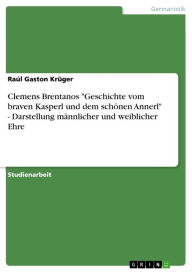 Germanistik

Raúl Gaston Krüger

Clemens Brentanos "Geschichte vom braven Kasperl und dem schönen Annerl" - Darstellung männlicher und weiblicher Ehre

Studienarbeit

GRIN